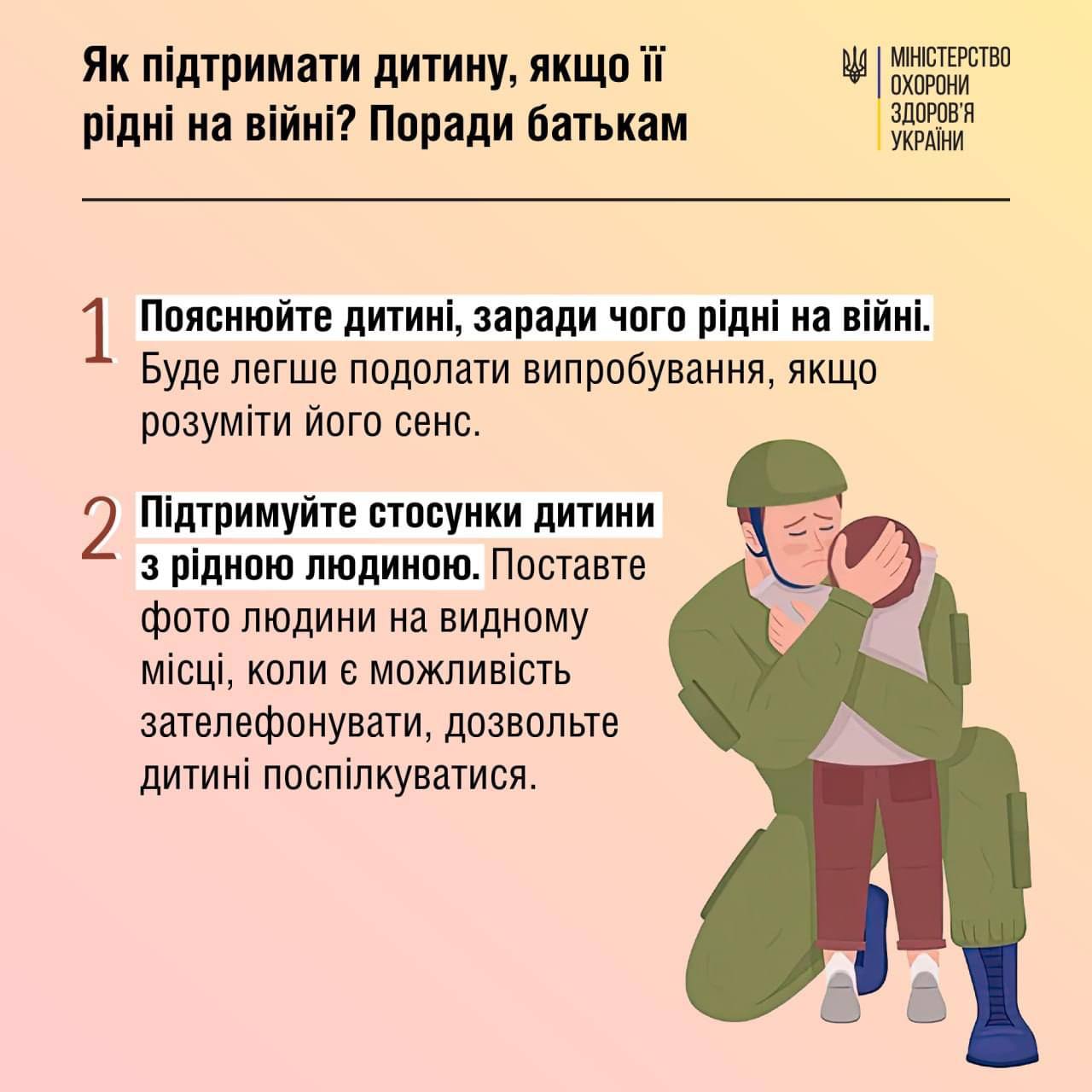 Як підтримати дитину, якщо її рідні на війні? Поради батькам

МІНІСТЕРСТВО
ОХОРОНИ
ЗДОРОВ'Я
УКРАЇНИ

1 Пояснюйте дитині, заради чого рідні на війні. Буде легше подолати випробування, якщо розуміти його сенс.

2 Підтримуйте стосунки дитини з рідною людиною. Поставте фото людини на видному місці, коли є можливість зателефонувати, дозвольте дитині поспілкуватися.